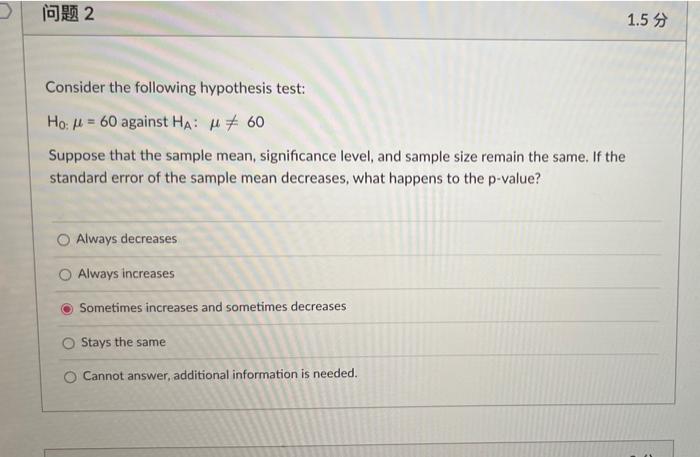 问题 2

1.5 分

Consider the following hypothesis test:

$H_0$: $\mu = 60$ against $H_A$: $\mu \neq 60$

Suppose that the sample mean, significance level, and sample size remain the same. If the standard error of the sample mean decreases, what happens to the p-value?

Always decreases

Always increases

Sometimes increases and sometimes decreases

Stays the same

Cannot answer, additional information is needed.